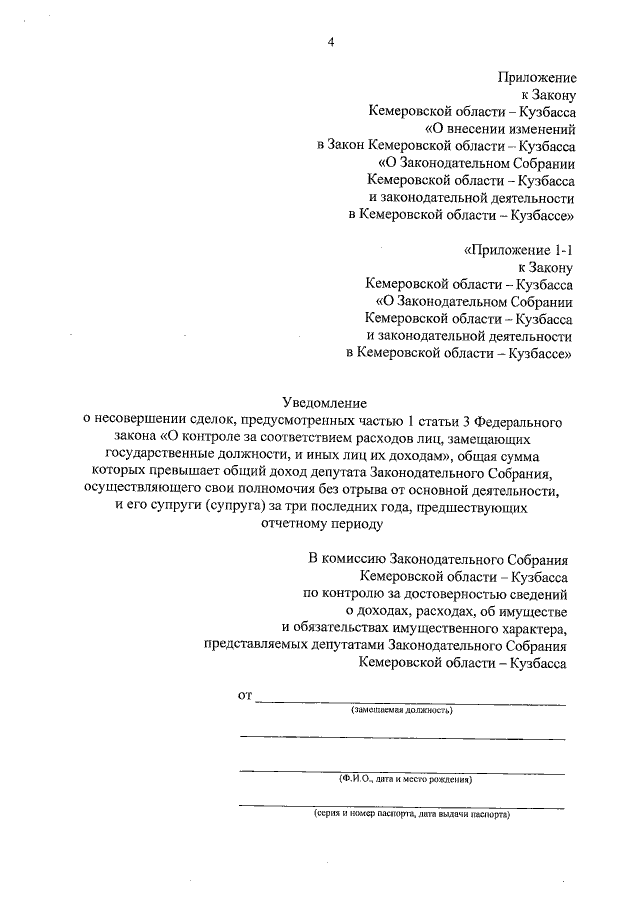 4

Приложение
к Закону
Кемеровской области – Кузбасса
«О внесении изменений
в Закон Кемеровской области – Кузбасса
«О Законодательном Собрании
Кемеровской области – Кузбасса
и законодательной деятельности
в Кемеровской области – Кузбассе»

«Приложение 1-1
к Закону
Кемеровской области – Кузбасса
«О Законодательном Собрании
Кемеровской области – Кузбасса
и законодательной деятельности
в Кемеровской области – Кузбассе»

Уведомление
о несовершении сделок, предусмотренных частью 1 статьи 3 Федерального закона «О контроле за соответствием расходов лиц, замещающих государственные должности, и иных лиц их доходам», общая сумма которых превышает общий доход депутата Законодательного Собрания, осуществляющего свои полномочия без отрыва от основной деятельности, и его супруги (супруга) за три последних года, предшествующих отчетному периоду

В комиссию Законодательного Собрания
Кемеровской области – Кузбасса
по контролю за достоверностью сведений
о доходах, расходах, об имуществе
и обязательствах имущественного характера,
представляемых депутатами Законодательного Собрания
Кемеровской области – Кузбасса

от
(замещаемая должность)

(Ф.И.О., дата и место рождения)

(серия и номер паспорта, дата выдачи паспорта)